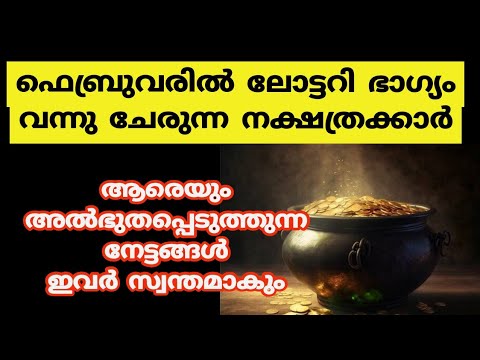 ഫെബ്രുവരിൽ ലോട്ടറി ഭാഗ്യം വന്നു ചേരുന്ന നക്ഷത്രക്കാർ

ആരെയും അൽഭുതപ്പെടുത്തുന്ന നേട്ടങ്ങൾ ഇവർ സ്വന്തമാകും